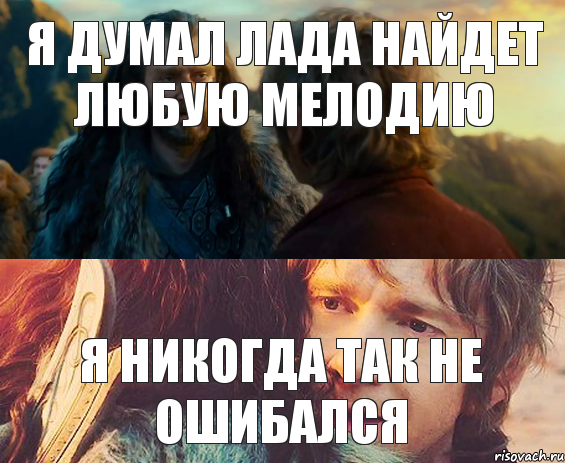 Я ДУМАЛ ЛАДА НАЙДЕТ ЛЮБУЮ МЕЛОДИЮ

Я НИКОГДА ТАК НЕ ОШИБАЛСЯ

risovach.ru